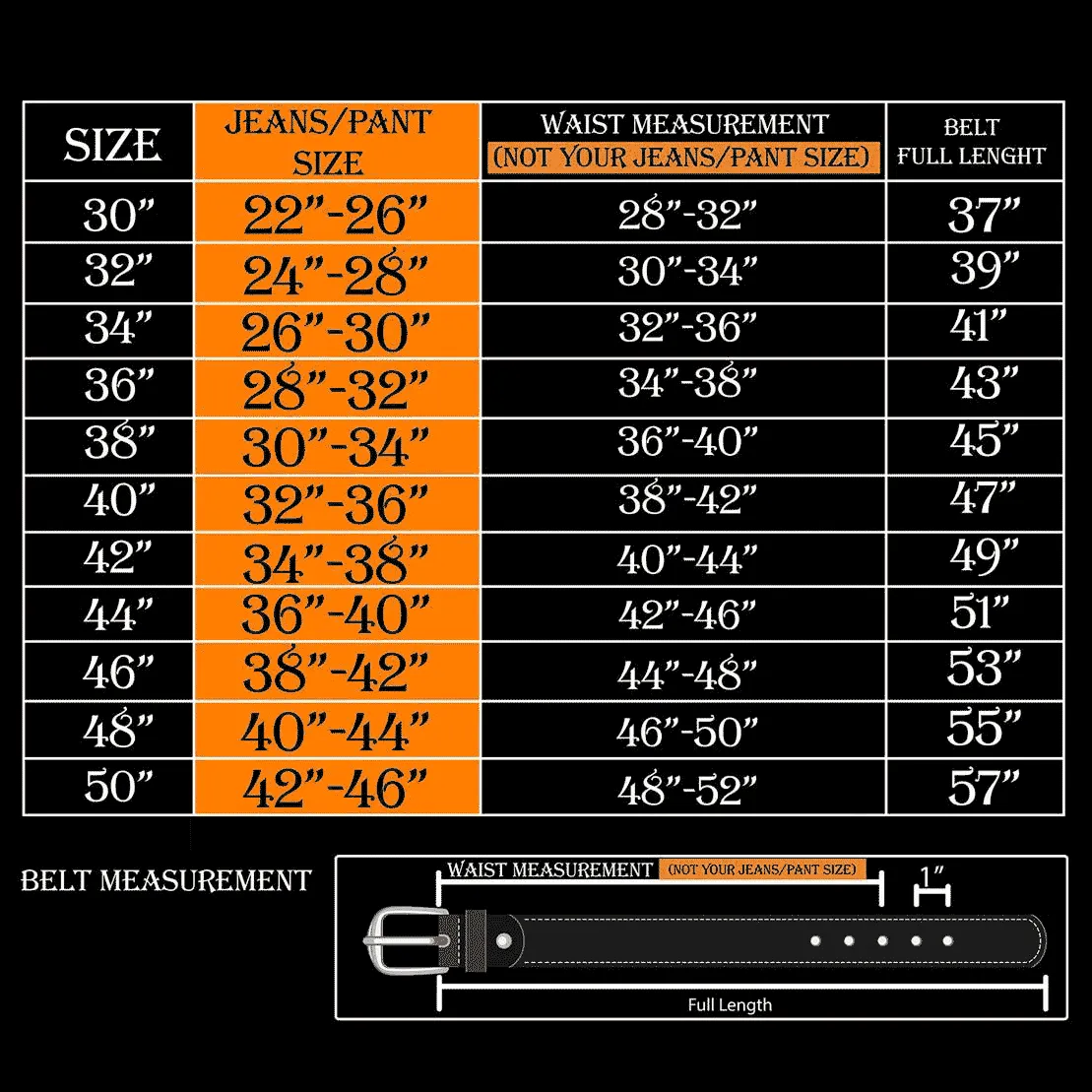 | SIZE | JEANS/PANT SIZE | WAIST MEASUREMENT (NOT YOUR JEANS/PANT SIZE) | BELT FULL LENGHT |
|---|---|---|---|
| 30” | 22”-26” | 28”-32” | 37” |
| 32” | 24”-28” | 30”-34” | 39” |
| 34” | 26”-30” | 32”-36” | 41” |
| 36” | 28”-32” | 34”-38” | 43” |
| 38” | 30”-34” | 36”-40” | 45” |
| 40” | 32”-36” | 38”-42” | 47” |
| 42” | 34”-38” | 40”-44” | 49” |
| 44” | 36”-40” | 42”-46” | 51” |
| 46” | 38”-42” | 44”-48” | 53” |
| 48” | 40”-44” | 46”-50” | 55” |
| 50” | 42”-46” | 48”-52” | 57” |

BELT MEASUREMENT

WAIST MEASUREMENT (NOT YOUR JEANS/PANT SIZE)

1”

Full Length